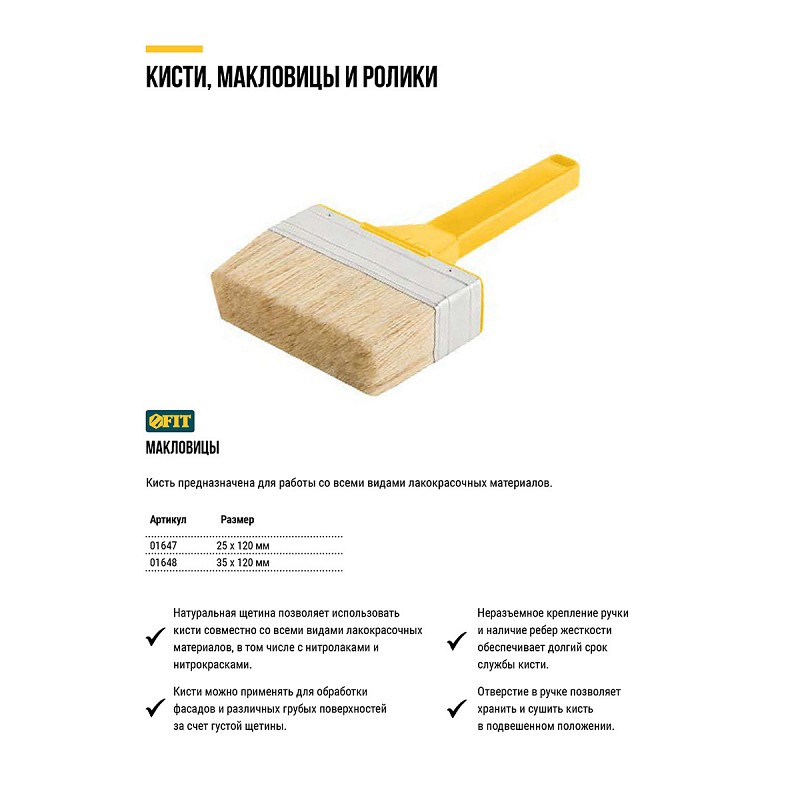 КИСТИ, МАКЛОВИЦЫ И РОЛИКИ

FIT

МАКЛОВИЦЫ

Кисть предназначена для работы со всеми видами лакокрасочных материалов.

| Артикул | Размер |
|---|---|
| 01647 | 25 x 120 мм |
| 01648 | 35 x 120 мм |

Натуральная щетина позволяет использовать кисти совместно со всеми видами лакокрасочных материалов, в том числе с нитролаками и нитрокрасками.

Кисти можно применять для обработки фасадов и различных грубых поверхностей за счет густой щетины.

Неразъемное крепление ручки и наличие ребер жесткости обеспечивает долгий срок службы кисти.

Отверстие в ручке позволяет хранить и сушить кисть в подвешенном положении.